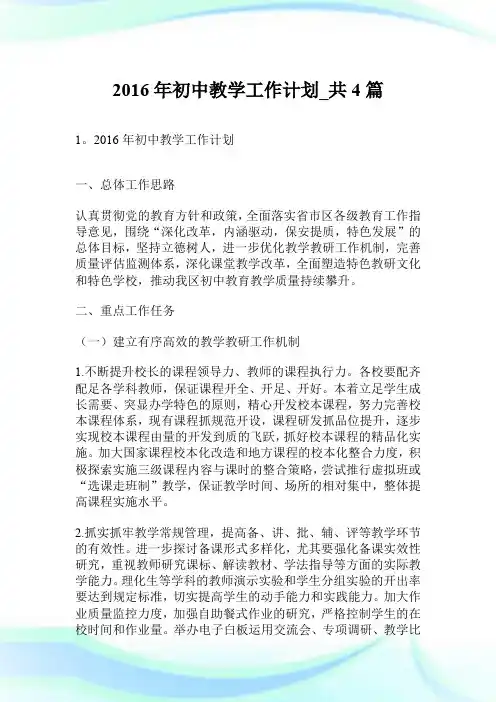 2016 年初中教学工作计划_共 4 篇

1。2016 年初中教学工作计划

一、总体工作思路

认真贯彻党的教育方针和政策，全面落实省市区各级教育工作指导意见，围绕“深化改革，内涵驱动，保安提质，特色发展”的总体目标，坚持立德树人，进一步优化教学教研工作机制，完善质量评估监测体系，深化课堂教学改革，全面塑造特色教研文化和特色学校，推动我区初中教育教学质量持续攀升。

二、重点工作任务

（一）建立有序高效的教学教研工作机制

1.不断提升校长的课程领导力、教师的课程执行力。各校要配齐配足各学科教师，保证课程开全、开足、开好。本着立足学生成长需要、突显办学特色的原则，精心开发校本课程，努力完善校本课程体系，现有课程抓规范开设，课程研发抓品位提升，逐步实现校本课程由量的开发到质的飞跃，抓好校本课程的精品化实施。加大国家课程校本化改造和地方课程的校本化整合力度，积极探索实施三级课程内容与课时的整合策略，尝试推行虚拟班或“选课走班制”教学，保证教学时间、场所的相对集中，整体提高课程实施水平。

2.抓实抓牢教学常规管理，提高备、讲、批、辅、评等教学环节的有效性。进一步探讨备课形式多样化，尤其要强化备课实效性研究，重视教师研究课标、解读教材、学法指导等方面的实际教学能力。理化生等学科的教师演示实验和学生分组实验的开出率要达到规定标准，切实提高学生的动手能力和实践能力。加大作业质量监控力度，加强自助餐式作业的研究，严格控制学生的在校时间和作业量。举办电子白板运用交流会、专项调研、教学比